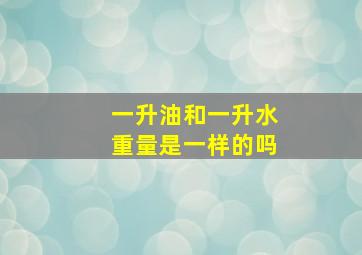 一升油和一升水
重量是一样的吗